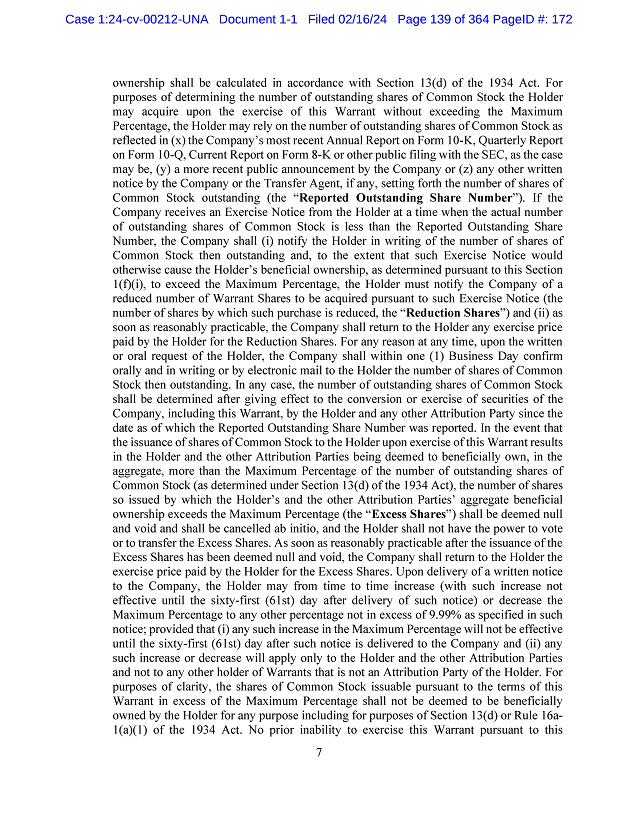 Case 1:24-cv-00212-UNA Document 1-1 Filed 02/16/24 Page 139 of 364 PageID #: 172

ownership shall be calculated in accordance with Section 13(d) of the 1934 Act. For purposes of determining the number of outstanding shares of Common Stock the Holder may acquire upon the exercise of this Warrant without exceeding the Maximum Percentage, the Holder may rely on the number of outstanding shares of Common Stock as reflected in (x) the Company's most recent Annual Report on Form 10-K, Quarterly Report on Form 10-Q, Current Report on Form 8-K or other public filing with the SEC, as the case may be, (y) a more recent public announcement by the Company or (z) any other written notice by the Company or the Transfer Agent, if any, setting forth the number of shares of Common Stock outstanding (the "Reported Outstanding Share Number"). If the Company receives an Exercise Notice from the Holder at a time when the actual number of outstanding shares of Common Stock is less than the Reported Outstanding Share Number, the Company shall (i) notify the Holder in writing of the number of shares of Common Stock then outstanding and, to the extent that such Exercise Notice would otherwise cause the Holder's beneficial ownership, as determined pursuant to this Section 1(f)(i), to exceed the Maximum Percentage, the Holder must notify the Company of a reduced number of Warrant Shares to be acquired pursuant to such Exercise Notice (the number of shares by which such purchase is reduced, the "Reduction Shares") and (ii) as soon as reasonably practicable, the Company shall return to the Holder any exercise price paid by the Holder for the Reduction Shares. For any reason at any time, upon the written or oral request of the Holder, the Company shall within one (1) Business Day confirm orally and in writing or by electronic mail to the Holder the number of shares of Common Stock then outstanding. In any case, the number of outstanding shares of Common Stock shall be determined after giving effect to the conversion or exercise of securities of the Company, including this Warrant, by the Holder and any other Attribution Party since the date as of which the Reported Outstanding Share Number was reported. In the event that the issuance of shares of Common Stock to the Holder upon exercise of this Warrant results in the Holder and the other Attribution Parties being deemed to beneficially own, in the aggregate, more than the Maximum Percentage of the number of outstanding shares of Common Stock (as determined under Section 13(d) of the 1934 Act), the number of shares so issued by which the Holder's and the other Attribution Parties' aggregate beneficial ownership exceeds the Maximum Percentage (the "Excess Shares") shall be deemed null and void and shall be cancelled ab initio, and the Holder shall not have the power to vote or to transfer the Excess Shares. As soon as reasonably practicable after the issuance of the Excess Shares has been deemed null and void, the Company shall return to the Holder the exercise price paid by the Holder for the Excess Shares. Upon delivery of a written notice to the Company, the Holder may from time to time increase (with such increase not effective until the sixty-first (61st) day after delivery of such notice) or decrease the Maximum Percentage to any other percentage not in excess of 9.99% as specified in such notice; provided that (i) any such increase in the Maximum Percentage will not be effective until the sixty-first (61st) day after such notice is delivered to the Company and (ii) any such increase or decrease will apply only to the Holder and the other Attribution Parties and not to any other holder of Warrants that is not an Attribution Party of the Holder. For purposes of clarity, the shares of Common Stock issuable pursuant to the terms of this Warrant in excess of the Maximum Percentage shall not be deemed to be beneficially owned by the Holder for any purpose including for purposes of Section 13(d) or Rule 16a-1(a)(1) of the 1934 Act. No prior inability to exercise this Warrant pursuant to this

7